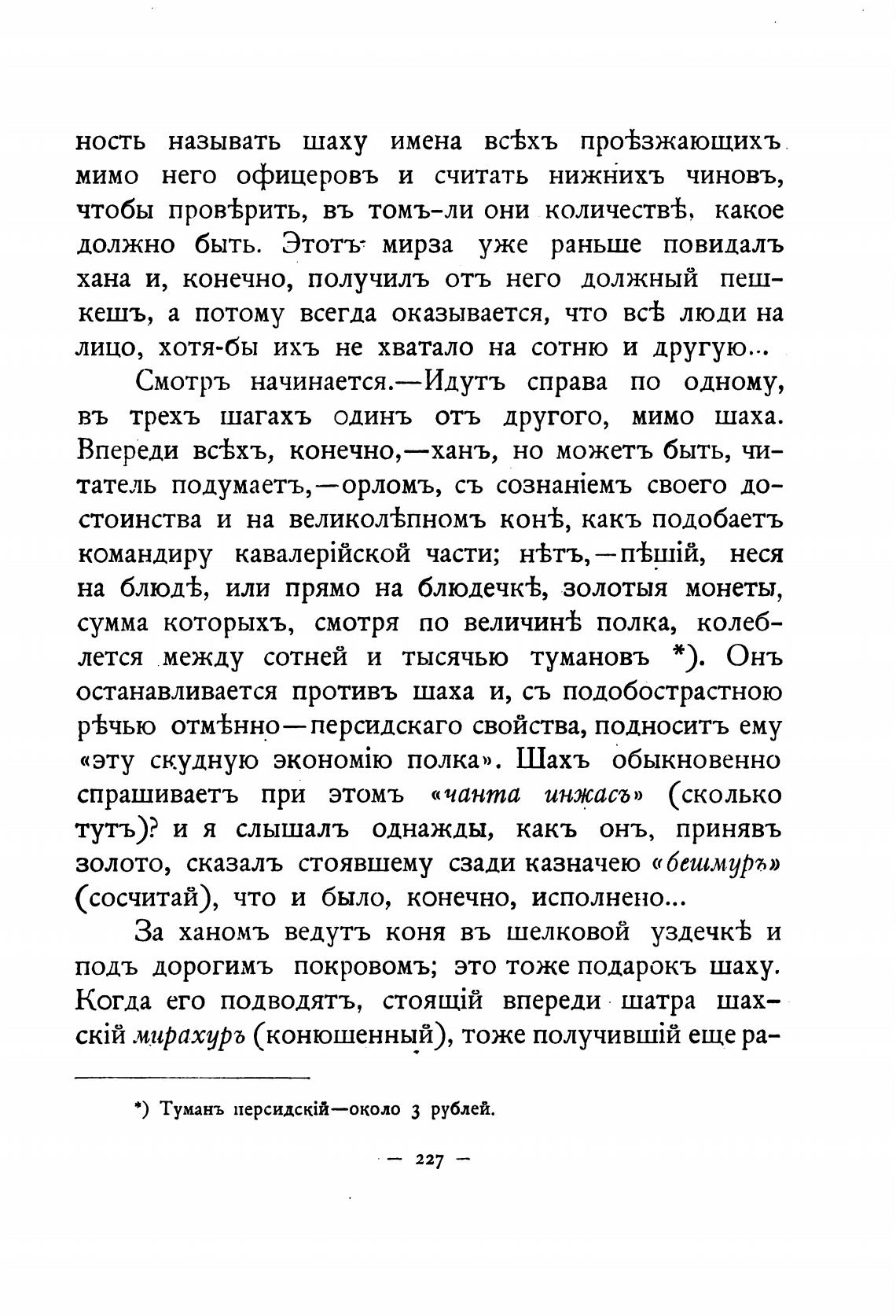 ность называть шаху имена всѣхъ проѣзжающихъ мимо него офицеровъ и считать нижнихъ чиновъ, чтобы провѣрить, въ томъ-ли они количествѣ, какое должно быть. Этотъ мирза уже раньше повидалъ хана и, конечно, получилъ отъ него должный пешкешъ, а потому всегда оказывается, что всѣ люди на лицо, хотя-бы ихъ не хватало на сотню и другую...

Смотръ начинается.—Идутъ справа по одному, въ трехъ шагахъ одинъ отъ другого, мимо шаха. Впереди всѣхъ, конечно,—ханъ, но можетъ быть, читатель подумаетъ,—орломъ, съ сознаніемъ своего достоинства и на великолѣпномъ конѣ, какъ подобаетъ командиру кавалерійской части; нѣтъ,—пѣшій, неся на блюдѣ, или прямо на блюдечкѣ, золотыя монеты, сумма которыхъ, смотря по величинѣ полка, колеблется между сотней и тысячью тумановъ *). Онъ останавливается противъ шаха и, съ подобострастною рѣчью отмѣнно—персидскаго свойства, подноситъ ему «эту скудную экономію полка». Шахъ обыкновенно спрашиваетъ при этомъ «чанта инжасъ» (сколько тутъ)? и я слышалъ однажды, какъ онъ, принявъ золото, сказалъ стоявшему сзади казначею «бешмуръ» (сосчитай), что и было, конечно, исполнено...

За ханомъ ведутъ коня въ шелковой уздечкѣ и подъ дорогимъ покровомъ; это тоже подарокъ шаху. Когда его подводятъ, стоящій впереди шатра шахскій мирахуръ (конюшенный), тоже получившій еще ра-

*) Туманъ персидскій—около 3 рублей.

— 227 —